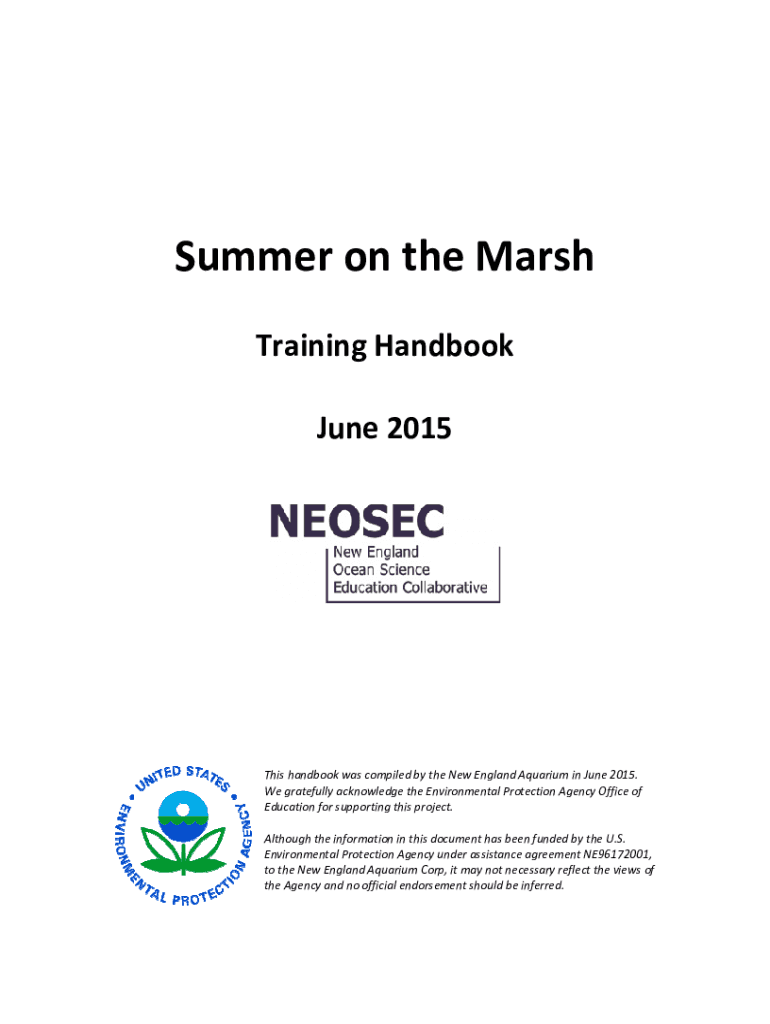 Summer on the Marsh

Training Handbook

June 2015

NEOSEC

New England
Ocean Science
Education Collaborative

UNITED STATES ENVIRONMENTAL PROTECTION AGENCY

This handbook was compiled by the New England Aquarium in June 2015. We gratefully acknowledge the Environmental Protection Agency Office of Education for supporting this project.

Although the information in this document has been funded by the U.S. Environmental Protection Agency under assistance agreement NE96172001, to the New England Aquarium Corp, it may not necessary reflect the views of the Agency and no official endorsement should be inferred.